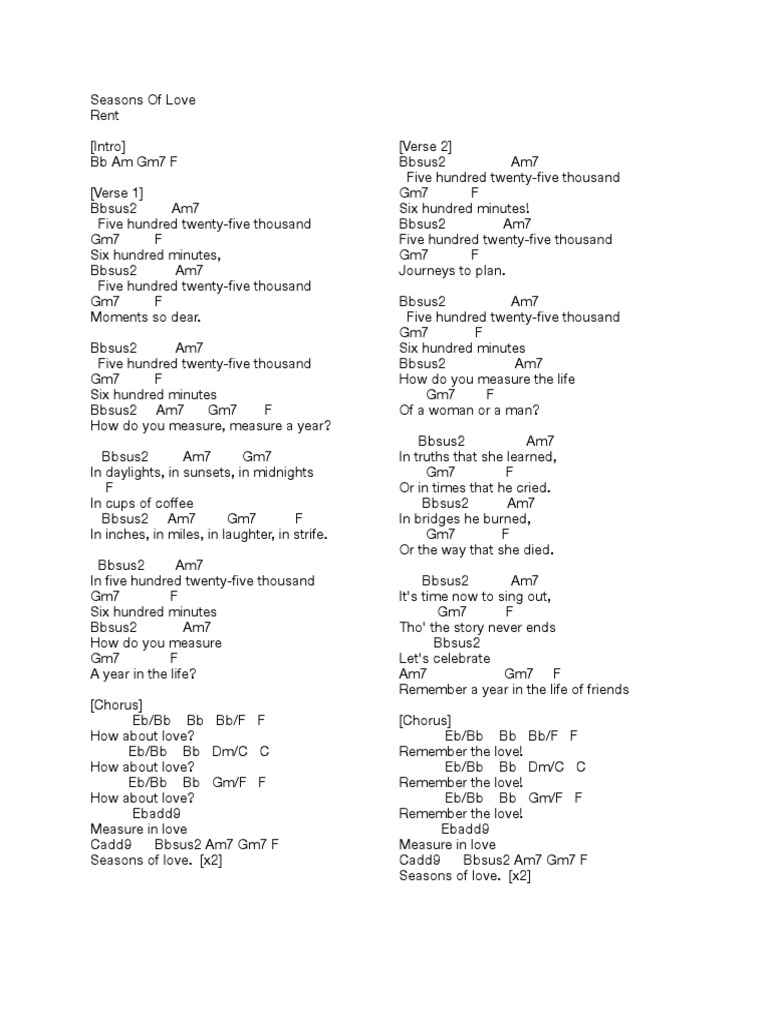 Seasons Of Love
Rent

[Intro]
Bb Am Gm7 F

[Verse 1]
Bbsus2 Am7
Five hundred twenty-five thousand
Gm7 F
Six hundred minutes,
Bbsus2 Am7
Five hundred twenty-five thousand
Gm7 F
Moments so dear.

Bbsus2 Am7
Five hundred twenty-five thousand
Gm7 F
Six hundred minutes
Bbsus2 Am7 Gm7 F
How do you measure, measure a year?

Bbsus2 Am7 Gm7
In daylights, in sunsets, in midnights
F
In cups of coffee
Bbsus2 Am7 Gm7 F
In inches, in miles, in laughter, in strife.

Bbsus2 Am7
In five hundred twenty-five thousand
Gm7 F
Six hundred minutes
Bbsus2 Am7
How do you measure
Gm7 F
A year in the life?

[Chorus]
Eb/Bb Bb Bb/F F
How about love?
Eb/Bb Bb Dm/C C
How about love?
Eb/Bb Bb Gm/F F
How about love?
Ebadd9
Measure in love
Cadd9 Bbsus2 Am7 Gm7 F
Seasons of love. [x2]

[Verse 2]
Bbsus2 Am7
Five hundred twenty-five thousand
Gm7 F
Six hundred minutes!
Bbsus2 Am7
Five hundred twenty-five thousand
Gm7 F
Journeys to plan.

Bbsus2 Am7
Five hundred twenty-five thousand
Gm7 F
Six hundred minutes
Bbsus2 Am7
How do you measure the life
Gm7 F
Of a woman or a man?

Bbsus2 Am7
In truths that she learned,
Gm7 F
Or in times that he cried.
Bbsus2 Am7
In bridges he burned,
Gm7 F
Or the way that she died.

Bbsus2 Am7
It's time now to sing out,
Gm7 F
Tho' the story never ends
Bbsus2
Let's celebrate
Am7 Gm7 F
Remember a year in the life of friends

[Chorus]
Eb/Bb Bb Bb/F F
Remember the love!
Eb/Bb Bb Dm/C C
Remember the love!
Eb/Bb Bb Gm/F F
Remember the love!
Ebadd9
Measure in love
Cadd9 Bbsus2 Am7 Gm7 F
Seasons of love. [x2]